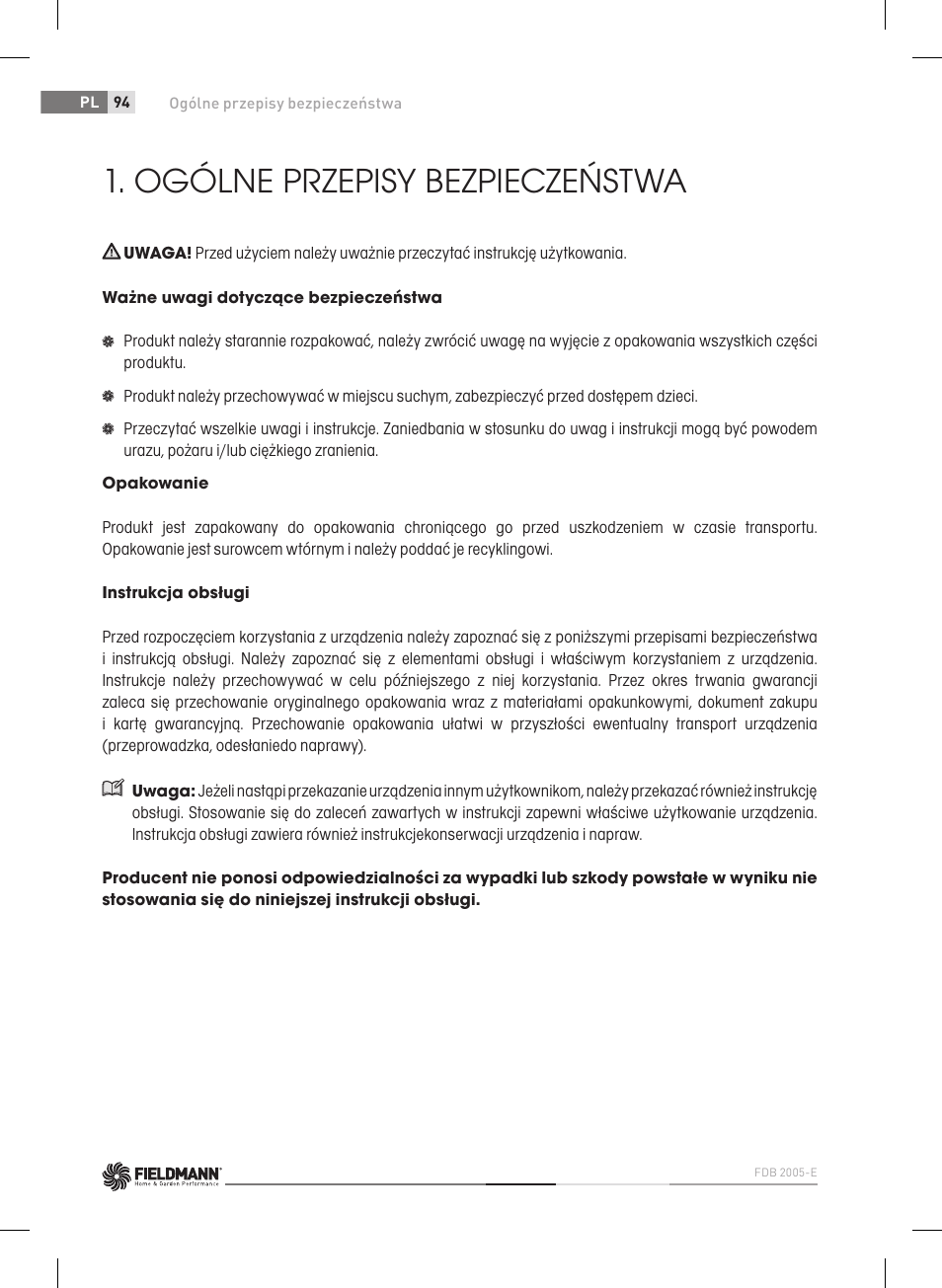 PL 94 Ogólne przepisy bezpieczeństwa

1. OGÓLNE PRZEPISY BEZPIECZEŃSTWA

UWAGA! Przed użyciem należy uważnie przeczytać instrukcję użytkowania.

Ważne uwagi dotyczące bezpieczeństwa

Produkt należy starannie rozpakować, należy zwrócić uwagę na wyjęcie z opakowania wszystkich części produktu.

Produkt należy przechowywać w miejscu suchym, zabezpieczyć przed dostępem dzieci.

Przeczytać wszelkie uwagi i instrukcje. Zaniedbania w stosunku do uwag i instrukcji mogą być powodem urazu, pożaru i/lub ciężkiego zranienia.

Opakowanie

Produkt jest zapakowany do opakowania chroniącego go przed uszkodzeniem w czasie transportu. Opakowanie jest surowcem wtórnym i należy poddać je recyklingowi.

Instrukcja obsługi

Przed rozpoczęciem korzystania z urządzenia należy zapoznać się z poniższymi przepisami bezpieczeństwa i instrukcją obsługi. Należy zapoznać się z elementami obsługi i właściwym korzystaniem z urządzenia. Instrukcje należy przechowywać w celu późniejszego z niej korzystania. Przez okres trwania gwarancji zaleca się przechowanie oryginalnego opakowania wraz z materiałami opakunkowymi, dokument zakupu i kartę gwarancyjną. Przechowanie opakowania ułatwi w przyszłości ewentualny transport urządzenia (przeprowadzka, odesłaniedo naprawy).

Uwaga: Jeżeli nastąpi przekazanie urządzenia innym użytkownikom, należy przekazać również instrukcję obsługi. Stosowanie się do zaleceń zawartych w instrukcji zapewni właściwe użytkowanie urządzenia. Instrukcja obsługi zawiera również instrukcjekonserwacji urządzenia i napraw.

Producent nie ponosi odpowiedzialności za wypadki lub szkody powstałe w wyniku nie stosowania się do niniejszej instrukcji obsługi.

FIELDMANN Home & Garden Performance

FDB 2005-E